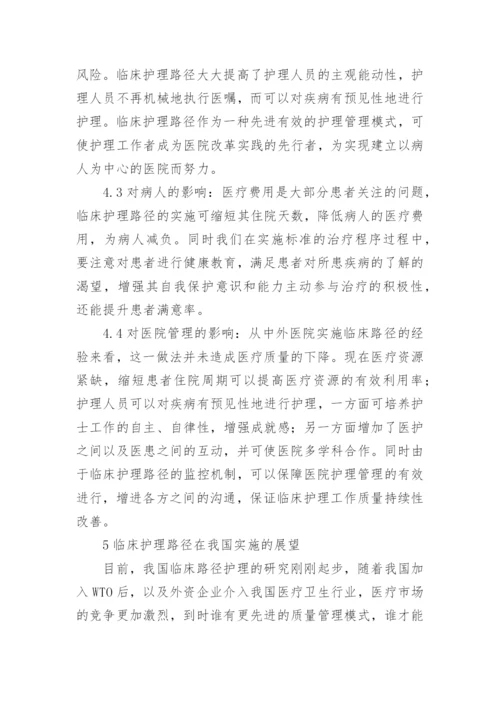 风险。临床护理路径大大提高了护理人员的主观能动性，护理人员不再机械地执行医嘱，而可以对疾病有预见性地进行护理。临床护理路径作为一种先进有效的护理管理模式，可使护理工作者成为医院改革实践的先行者，为实现建立以病人为中心的医院而努力。

4.3 对病人的影响：医疗费用是大部分患者关注的问题，临床护理路径的实施可缩短其住院天数，降低病人的医疗费用，为病人减负。同时我们在实施标准的治疗程序过程中，要注意对患者进行健康教育，满足患者对所患疾病的了解的渴望，增强其自我保护意识和能力主动参与治疗的积极性，还能提升患者满意率。

4.4 对医院管理的影响：从中外医院实施临床路径的经验来看，这一做法并未造成医疗质量的下降。现在医疗资源紧缺，缩短患者住院周期可以提高医疗资源的有效利用率；护理人员可以对疾病有预见性地进行护理，一方面可培养护士工作的自主、自律性，增强成就感；另一方面增加了医护之间以及医患之间的互动，并可使医院多学科合作。同时由于临床护理路径的监控机制，可以保障医院护理管理的有效进行，增进各方之间的沟通，保证临床护理工作质量持续性改善。

5 临床护理路径在我国实施的展望

目前，我国临床路径护理的研究刚刚起步，随着我国加入 WTO 后，以及外资企业介入我国医疗卫生行业，医疗市场的竞争更加激烈，到时谁有更先进的质量管理模式，谁才能